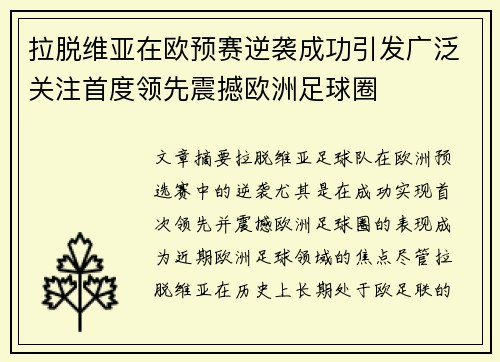 拉脱维亚在欧预赛逆袭成功引发广泛关注首度领先震撼欧洲足球圈

文章摘要拉脱维亚足球队在欧洲预选赛中的逆袭尤其是在成功实现首次领先并震撼欧洲足球圈的表现成为近期欧洲足球领域的焦点尽管拉脱维亚在历史上长期处于欧足联的